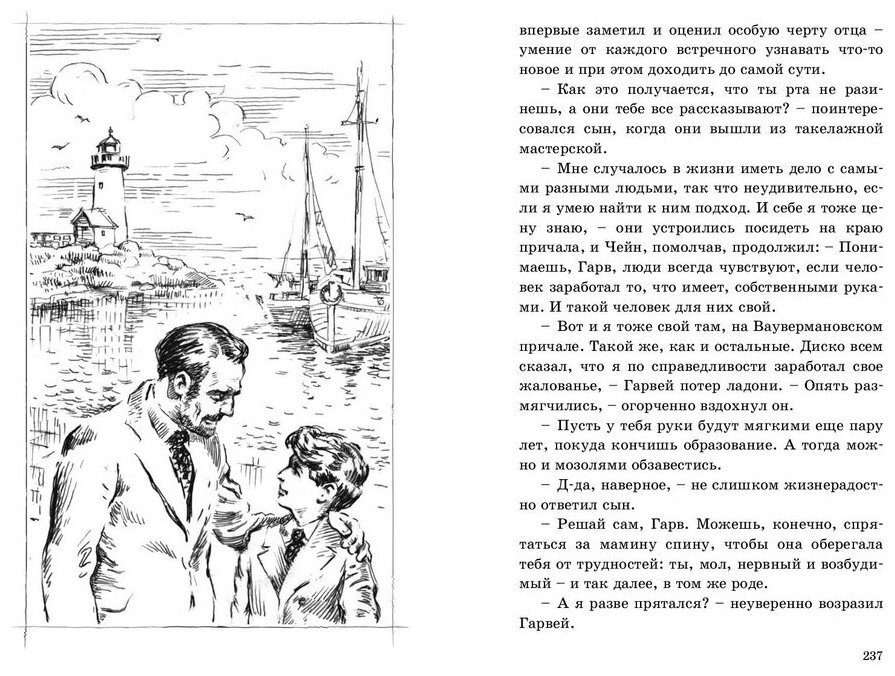 впервые заметил и оценил особую черту отца – умение от каждого встречного узнавать что-то новое и при этом доходить до самой сути.

– Как это получается, что ты рта не разинешь, а они тебе все рассказывают? – поинтересовался сын, когда они вышли из такелажной мастерской.

– Мне случалось в жизни иметь дело с самыми разными людьми, так что неудивительно, если я умею найти к ним подход. И себе я тоже цену знаю, – они устроились посидеть на краю причала, и Чейн, помолчав, продолжил: – Понимаешь, Гарв, люди всегда чувствуют, если человек заработал то, что имеет, собственными руками. И такой человек для них свой.

– Вот и я тоже свой там, на Ваувермановском причале. Такой же, как и остальные. Диско всем сказал, что я по справедливости заработал свое жалованье, – Гарвей потер ладони. – Опять размягчились, – огорченно вздохнул он.

– Пусть у тебя руки будут мягкими еще пару лет, покуда кончишь образование. А тогда можно и мозолями обзавестись.

– Д-да, наверное, – не слишком жизнерадостно ответил сын.

– Решай сам, Гарв. Можешь, конечно, спрятаться за мамину спину, чтобы она оберегала тебя от трудностей: ты, мол, нервный и возбудимый – и так далее, в том же роде.

– А я разве прятался? – неуверенно возразил Гарвей.

237